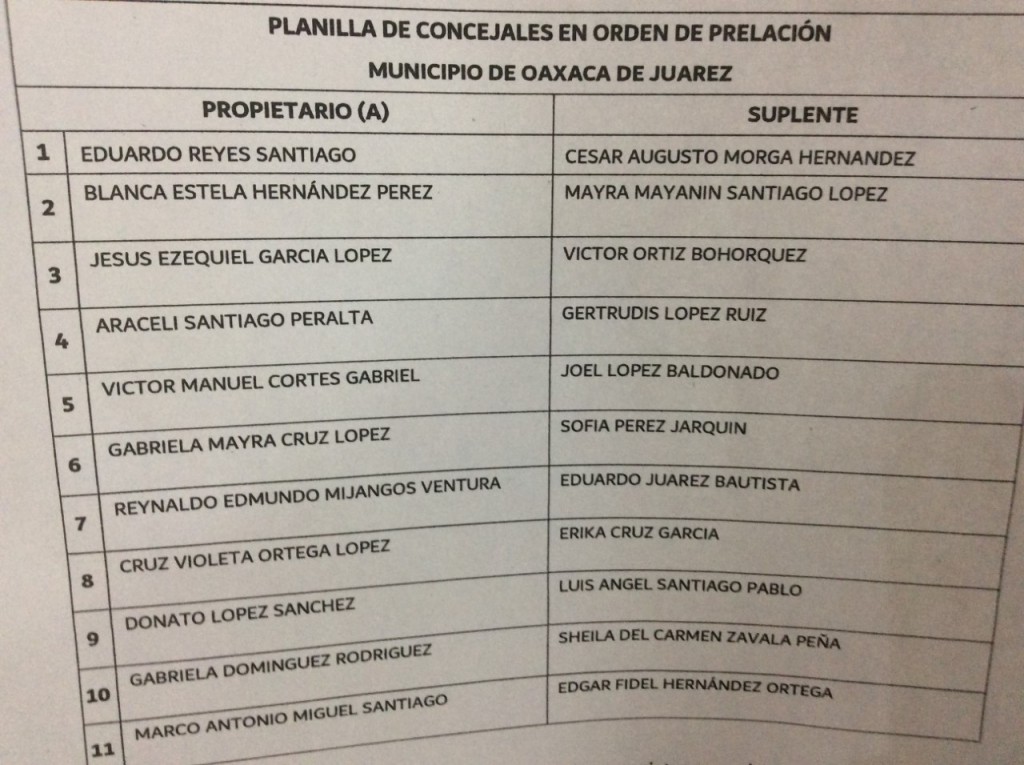 PLANILLA DE CONCEJALES EN ORDEN DE PRELACIÓN

MUNICIPIO DE OAXACA DE JUAREZ

| | PROPIETARIO (A) | SUPLENTE |
|---|---|---|
| 1 | EDUARDO REYES SANTIAGO | CESAR AUGUSTO MORGA HERNANDEZ |
| 2 | BLANCA ESTELA HERNÁNDEZ PEREZ | MAYRA MAYANIN SANTIAGO LOPEZ |
| 3 | JESUS EZEQUIEL GARCIA LOPEZ | VICTOR ORTIZ BOHORQUEZ |
| 4 | ARACELI SANTIAGO PERALTA | GERTRUDIS LOPEZ RUIZ |
| 5 | VICTOR MANUEL CORTES GABRIEL | JOEL LOPEZ BALDONADO |
| 6 | GABRIELA MAYRA CRUZ LOPEZ | SOFIA PEREZ JARQUIN |
| 7 | REYNALDO EDMUNDO MIJANGOS VENTURA | EDUARDO JUAREZ BAUTISTA |
| 8 | CRUZ VIOLETA ORTEGA LOPEZ | ERIKA CRUZ GARCIA |
| 9 | DONATO LOPEZ SANCHEZ | LUIS ANGEL SANTIAGO PABLO |
| 10 | GABRIELA DOMINGUEZ RODRIGUEZ | SHEILA DEL CARMEN ZAVALA PEÑA |
| 11 | MARCO ANTONIO MIGUEL SANTIAGO | EDGAR FIDEL HERNÁNDEZ ORTEGA |